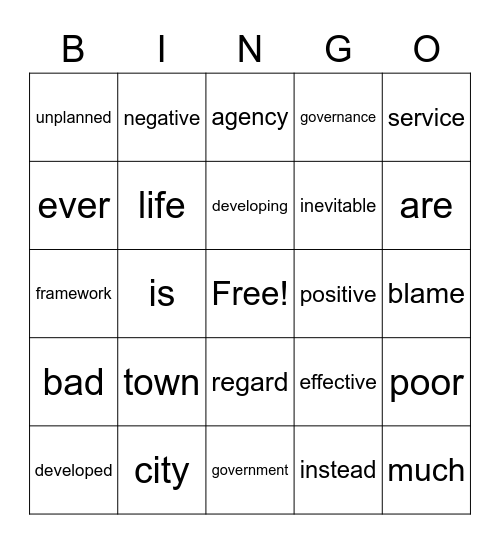 | B | I | N | G | O |
|---|---|---|---|---|
| unplanned | negative | agency | governance | service |
| ever | life | developing | inevitable | are |
| framework | is | Free! | positive | blame |
| bad | town | regard | effective | poor |
| developed | city | government | instead | much |